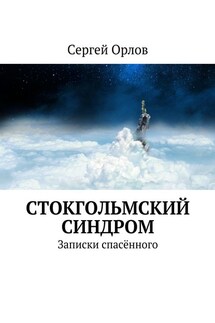 Сергей Орлов

СТОКГОЛЬМСКИЙ СИНДРОМ

Записки спасённого